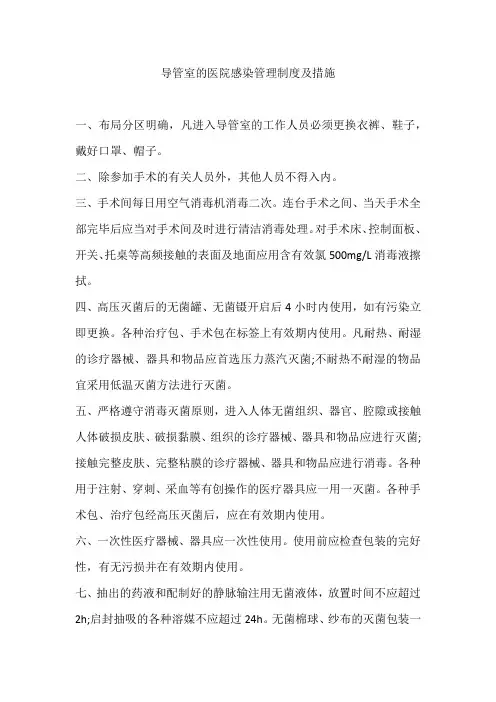 导管室的医院感染管理制度及措施

一、布局分区明确，凡进入导管室的工作人员必须更换衣裤、鞋子，戴好口罩、帽子。

二、除参加手术的有关人员外，其他人员不得入内。

三、手术间每日用空气消毒机消毒二次。连台手术之间、当天手术全部完毕后应当对手术间及时进行清洁消毒处理。对手术床、控制面板、开关、托桌等高频接触的表面及地面应用含有效氯 500mg/L 消毒液擦拭。

四、高压灭菌后的无菌罐、无菌镊开启后 4 小时内使用，如有污染立即更换。各种治疗包、手术包在标签上有效期内使用。凡耐热、耐湿的诊疗器械、器具和物品应首选压力蒸汽灭菌;不耐热不耐湿的物品宜采用低温灭菌方法进行灭菌。

五、严格遵守消毒灭菌原则，进入人体无菌组织、器官、腔隙或接触人体破损皮肤、破损黏膜、组织的诊疗器械、器具和物品应进行灭菌;接触完整皮肤、完整粘膜的诊疗器械、器具和物品应进行消毒。各种用于注射、穿刺、采血等有创操作的医疗器具应一用一灭菌。各种手术包、治疗包经高压灭菌后，应在有效期内使用。

六、一次性医疗器械、器具应一次性使用。使用前应检查包装的完好性，有无污损并在有效期内使用。

七、抽出的药液和配制好的静脉输注用无菌液体，放置时间不应超过 2h;启封抽吸的各种溶媒不应超过 24h。无菌棉球、纱布的灭菌包装一